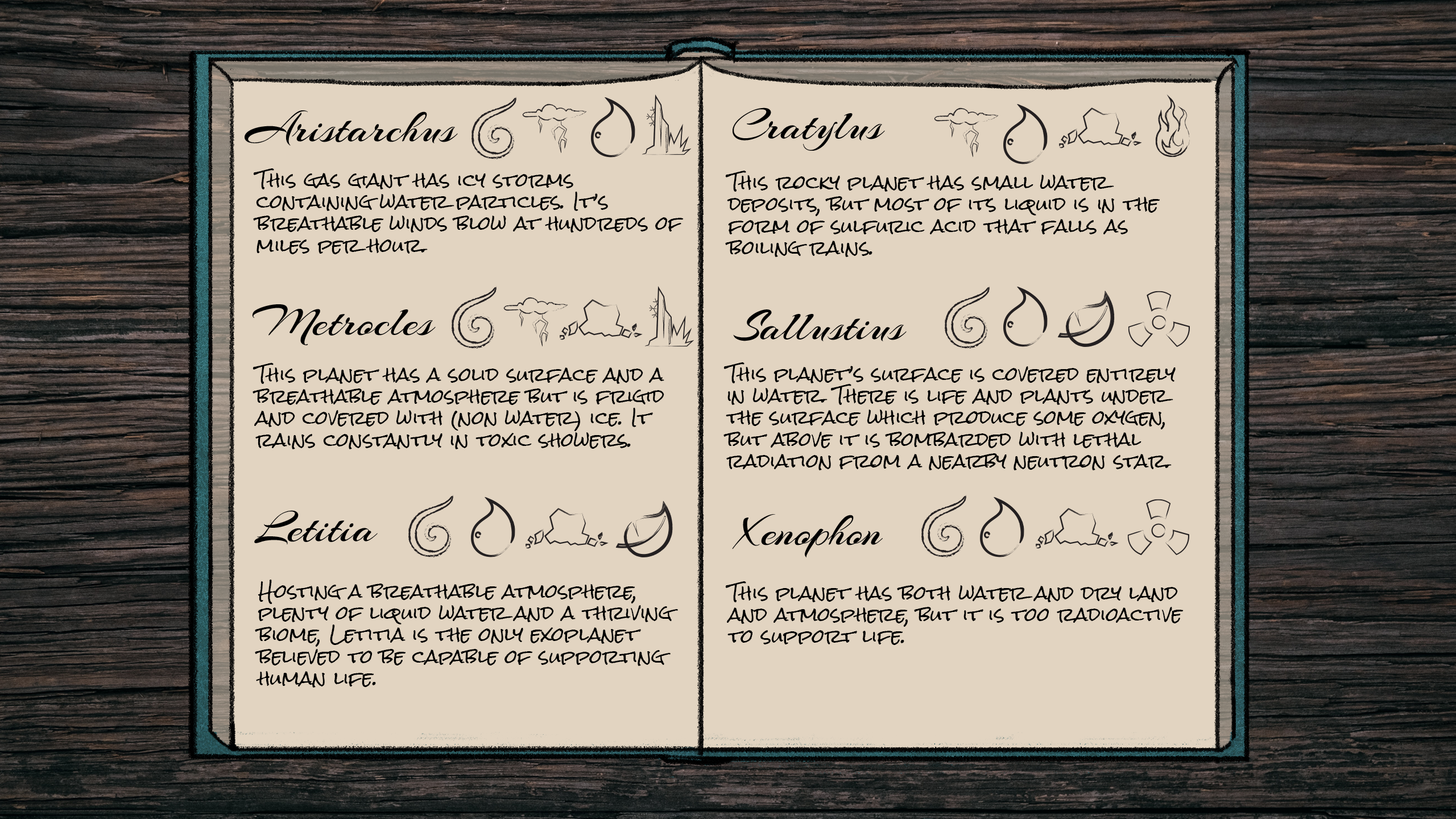 Aristarchus

This gas giant has icy storms containing water particles. It's breathable winds blow at hundreds of miles per hour.

Metrocles

This planet has a solid surface and a breathable atmosphere but is frigid and covered with (non water) ice. It rains constantly in toxic showers.

Letitia

Hosting a breathable atmosphere, plenty of liquid water and a thriving biome, Letitia is the only exoplanet believed to be capable of supporting human life.

Cratylus

This rocky planet has small water deposits, but most of its liquid is in the form of sulfuric acid that falls as boiling rains.

Sallustius

This planet's surface is covered entirely in water. There is life and plants under the surface which produce some oxygen, but above it is bombarded with lethal radiation from a nearby neutron star.

Xenophon

This planet has both water and dry land and atmosphere, but it is too radioactive to support life.